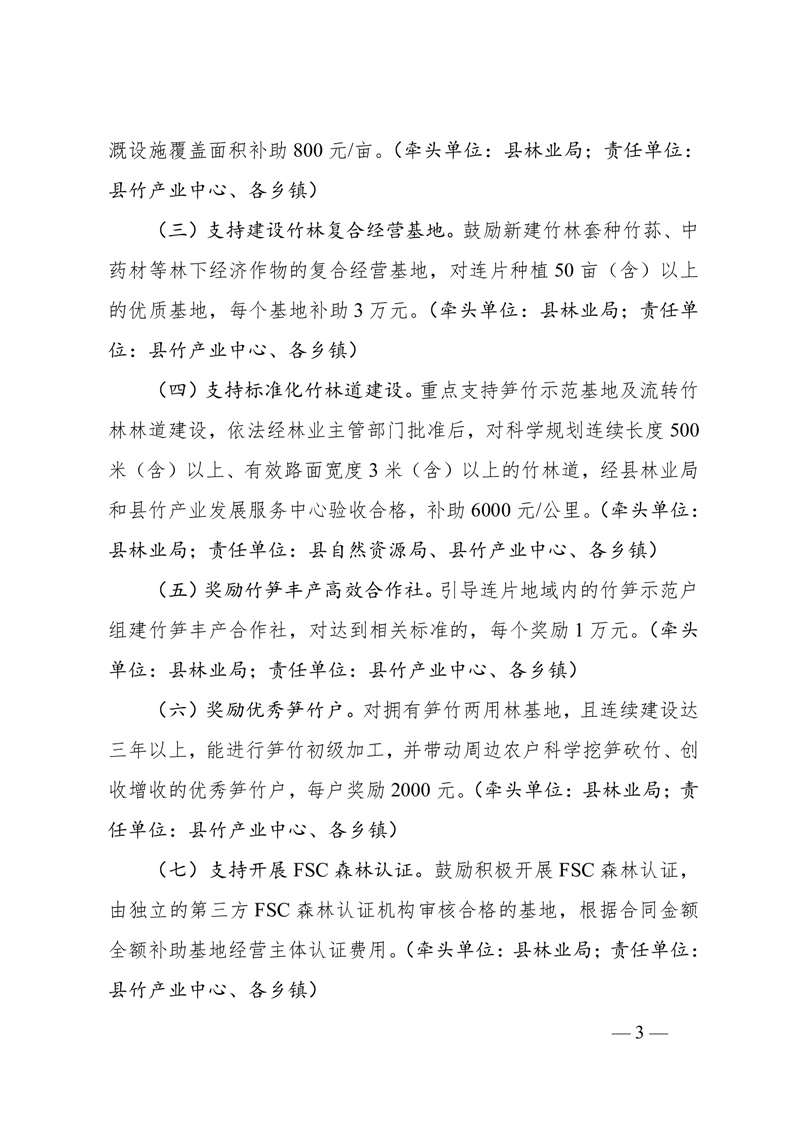 溉设施覆盖面积补助 800 元/亩。（牵头单位：县林业局；责任单位：县竹产业中心、各乡镇）

（三）支持建设竹林复合经营基地。鼓励新建竹林套种竹荪、中药材等林下经济作物的复合经营基地，对连片种植 50 亩（含）以上的优质基地，每个基地补助 3 万元。（牵头单位：县林业局；责任单位：县竹产业中心、各乡镇）

（四）支持标准化竹林道建设。重点支持笋竹示范基地及流转竹林林道建设，依法经林业主管部门批准后，对科学规划连续长度 500 米（含）以上、有效路面宽度 3 米（含）以上的竹林道，经县林业局和县竹产业发展服务中心验收合格，补助 6000 元/公里。（牵头单位：县林业局；责任单位：县自然资源局、县竹产业中心、各乡镇）

（五）奖励竹笋丰产高效合作社。引导连片地域内的竹笋示范户组建竹笋丰产合作社，对达到相关标准的，每个奖励 1 万元。（牵头单位：县林业局；责任单位：县竹产业中心、各乡镇）

（六）奖励优秀笋竹户。对拥有笋竹两用林基地，且连续建设达三年以上，能进行笋竹初级加工，并带动周边农户科学挖笋砍竹、创收增收的优秀笋竹户，每户奖励 2000 元。（牵头单位：县林业局；责任单位：县竹产业中心、各乡镇）

（七）支持开展 FSC 森林认证。鼓励积极开展 FSC 森林认证，由独立的第三方 FSC 森林认证机构审核合格的基地，根据合同金额全额补助基地经营主体认证费用。（牵头单位：县林业局；责任单位：县竹产业中心、各乡镇）

— 3 —